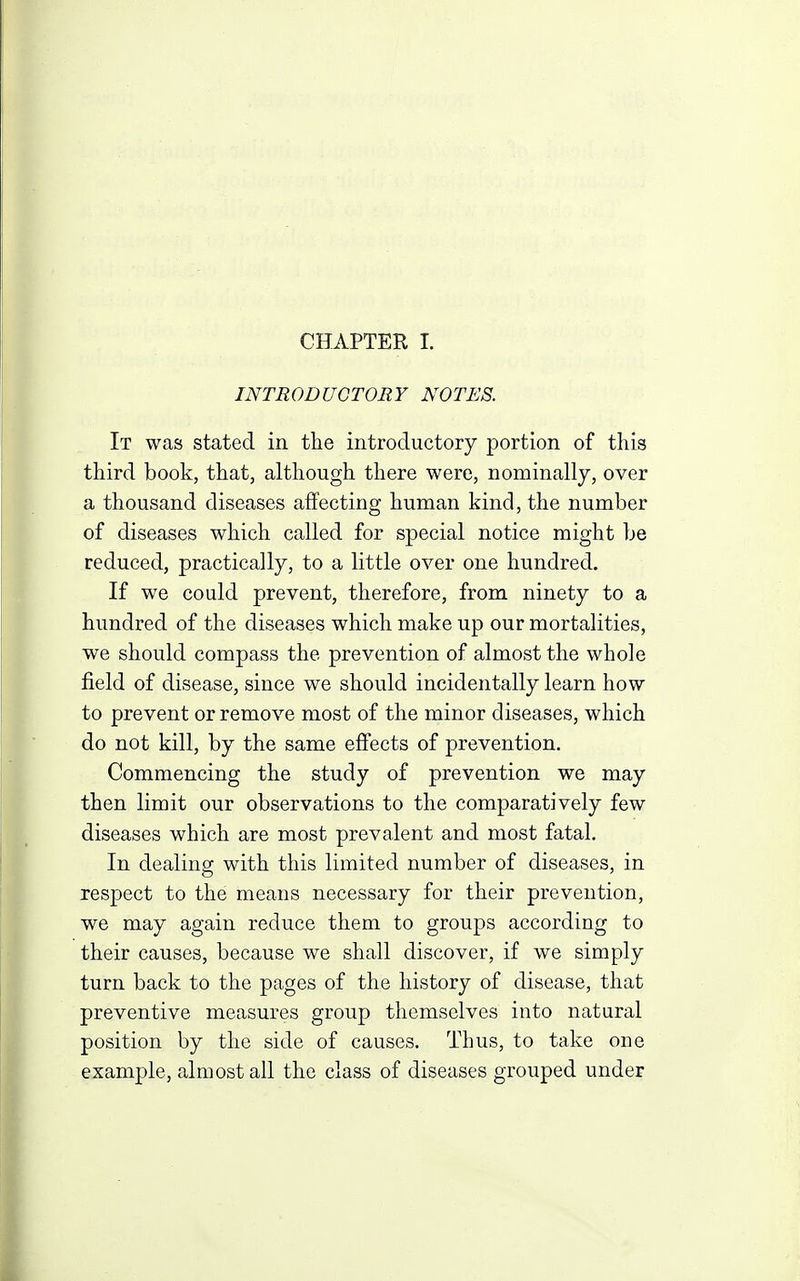 CHAPTER I.

INTRODUCTORY NOTES.

It was stated in the introductory portion of this third book, that, although there were, nominally, over a thousand diseases affecting human kind, the number of diseases which called for special notice might be reduced, practically, to a little over one hundred.

If we could prevent, therefore, from ninety to a hundred of the diseases which make up our mortalities, we should compass the prevention of almost the whole field of disease, since we should incidentally learn how to prevent or remove most of the minor diseases, which do not kill, by the same effects of prevention.

Commencing the study of prevention we may then limit our observations to the comparatively few diseases which are most prevalent and most fatal.

In dealing with this limited number of diseases, in respect to the means necessary for their prevention, we may again reduce them to groups according to their causes, because we shall discover, if we simply turn back to the pages of the history of disease, that preventive measures group themselves into natural position by the side of causes. Thus, to take one example, almost all the class of diseases grouped under